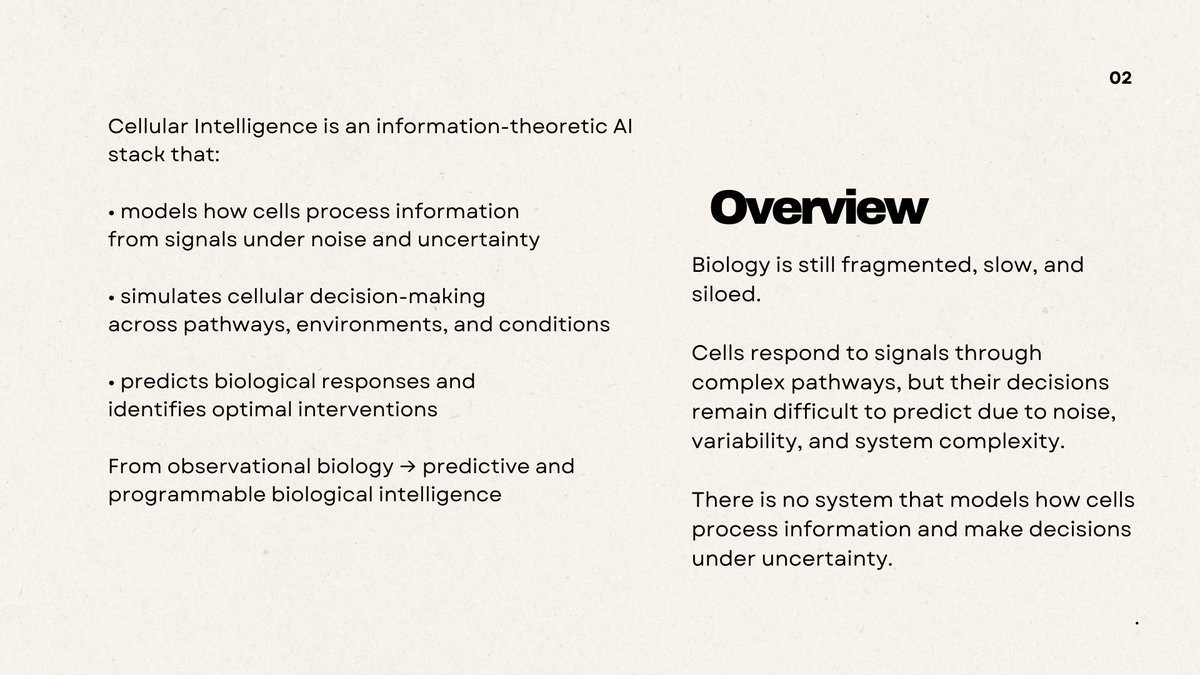 02

Cellular Intelligence is an information-theoretic AI stack that:

• models how cells process information from signals under noise and uncertainty

• simulates cellular decision-making across pathways, environments, and conditions

• predicts biological responses and identifies optimal interventions

From observational biology → predictive and programmable biological intelligence

Overview

Biology is still fragmented, slow, and siloed.

Cells respond to signals through complex pathways, but their decisions remain difficult to predict due to noise, variability, and system complexity.

There is no system that models how cells process information and make decisions under uncertainty.